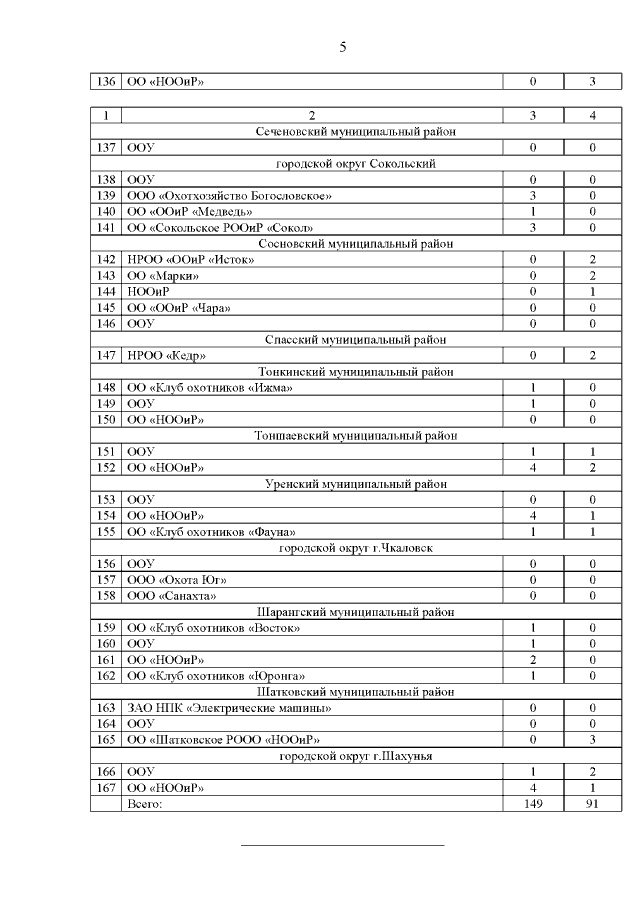 5

| 136 | ОО «НООиР» | 0 | 3 |
|---|---|---|---|

| 1 | 2 | 3 | 4 |
|---|---|---|---|
| Сеченовский муниципальный район | | | |
| 137 | ООУ | 0 | 0 |
| городской округ Сокольский | | | |
| 138 | ООУ | 0 | 0 |
| 139 | ООО «Охотхозяйство Богословское» | 3 | 0 |
| 140 | ОО «ООиР «Медведь» | 1 | 0 |
| 141 | ОО «Сокольское РООиР «Сокол» | 3 | 0 |
| Сосновский муниципальный район | | | |
| 142 | НРОО «ООиР «Исток» | 0 | 2 |
| 143 | ОО «Марки» | 0 | 2 |
| 144 | НООиР | 0 | 1 |
| 145 | ОО «ООиР «Чара» | 0 | 0 |
| 146 | ООУ | 0 | 0 |
| Спасский муниципальный район | | | |
| 147 | НРОО «Кедр» | 0 | 2 |
| Тонкинский муниципальный район | | | |
| 148 | ОО «Клуб охотников «Ижма» | 1 | 0 |
| 149 | ООУ | 1 | 0 |
| 150 | ОО «НООиР» | 0 | 0 |
| Тоншаевский муниципальный район | | | |
| 151 | ООУ | 1 | 1 |
| 152 | ОО «НООиР» | 4 | 2 |
| Уренский муниципальный район | | | |
| 153 | ООУ | 0 | 0 |
| 154 | ОО «НООиР» | 4 | 1 |
| 155 | ОО «Клуб охотников «Фауна» | 1 | 1 |
| городской округ г.Чкаловск | | | |
| 156 | ООУ | 0 | 0 |
| 157 | ООО «Охота Юг» | 0 | 0 |
| 158 | ООО «Санахта» | 0 | 0 |
| Шарангский муниципальный район | | | |
| 159 | ОО «Клуб охотников «Восток» | 1 | 0 |
| 160 | ООУ | 1 | 0 |
| 161 | ОО «НООиР» | 2 | 0 |
| 162 | ОО «Клуб охотников «Юронга» | 1 | 0 |
| Шатковский муниципальный район | | | |
| 163 | ЗАО НПК «Электрические машины» | 0 | 0 |
| 164 | ООУ | 0 | 0 |
| 165 | ОО «Шатковское РООО «НООиР» | 0 | 3 |
| городской округ г.Шахунья | | | |
| 166 | ООУ | 1 | 2 |
| 167 | ОО «НООиР» | 4 | 1 |
| | Всего: | 149 | 91 |